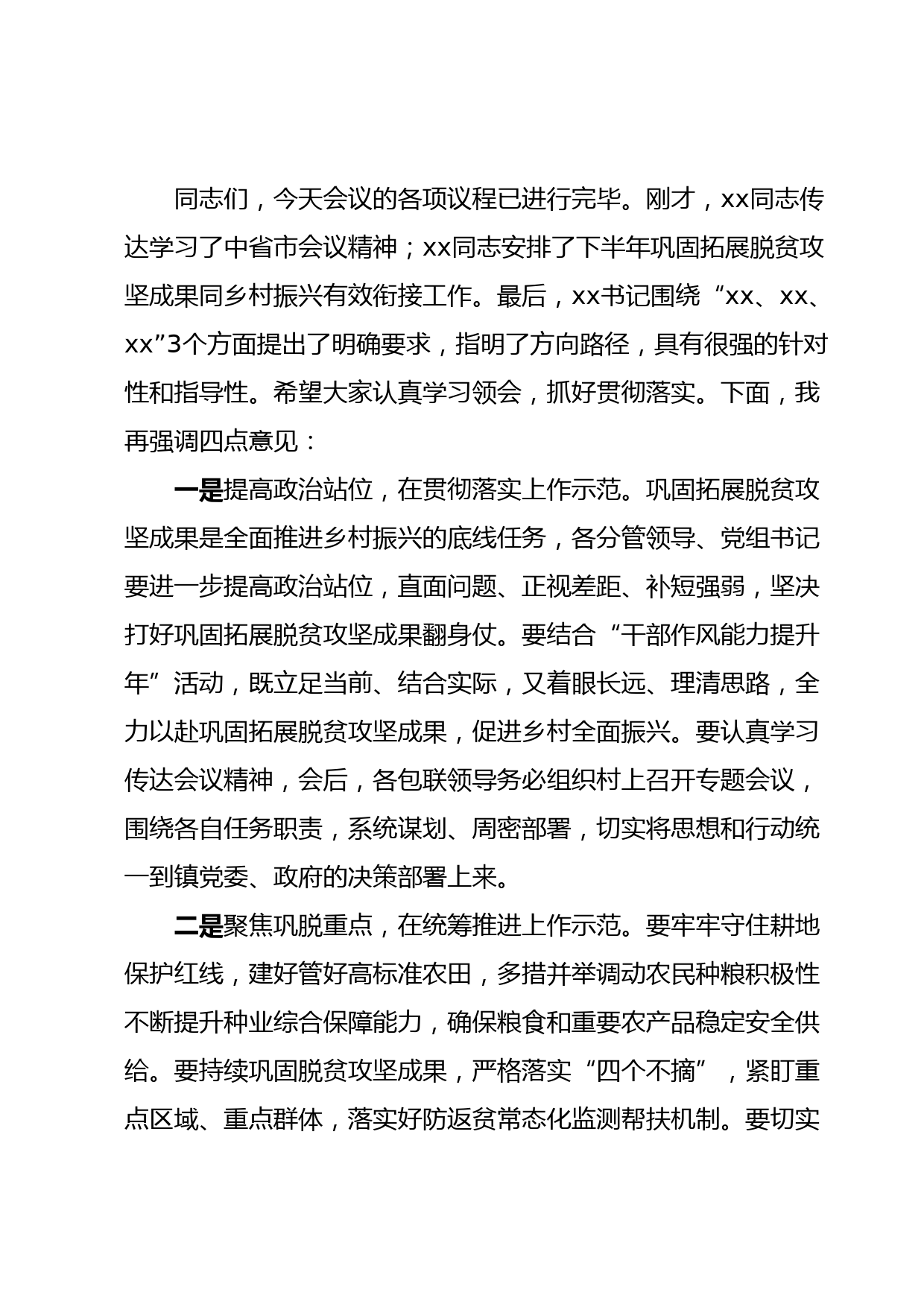 同志们，今天会议的各项议程已进行完毕。刚才，xx同志传达学习了中省市会议精神；xx同志安排了下半年巩固拓展脱贫攻坚成果同乡村振兴有效衔接工作。最后，xx书记围绕“xx、xx、xx”3个方面提出了明确要求，指明了方向路径，具有很强的针对性和指导性。希望大家认真学习领会，抓好贯彻落实。下面，我再强调四点意见：

一是提高政治站位，在贯彻落实上作示范。巩固拓展脱贫攻坚成果是全面推进乡村振兴的底线任务，各分管领导、党组书记要进一步提高政治站位，直面问题、正视差距、补短强弱，坚决打好巩固拓展脱贫攻坚成果翻身仗。要结合“干部作风能力提升年”活动，既立足当前、结合实际，又着眼长远、理清思路，全力以赴巩固拓展脱贫攻坚成果，促进乡村全面振兴。要认真学习传达会议精神，会后，各包联领导务必组织村上召开专题会议，围绕各自任务职责，系统谋划、周密部署，切实将思想和行动统一到镇党委、政府的决策部署上来。

二是聚焦巩脱重点，在统筹推进上作示范。要牢牢守住耕地保护红线，建好管好高标准农田，多措并举调动农民种粮积极性不断提升种业综合保障能力，确保粮食和重要农产品稳定安全供给。要持续巩固脱贫攻坚成果，严格落实“四个不摘”，紧盯重点区域、重点群体，落实好防返贫常态化监测帮扶机制。要切实